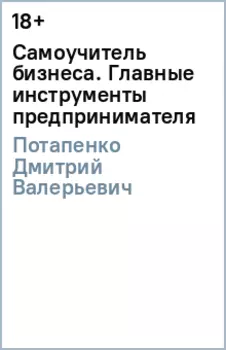 18+

Самоучитель бизнеса. Главные инструменты предпринимателя

Потапенко Дмитрий Валерьевич